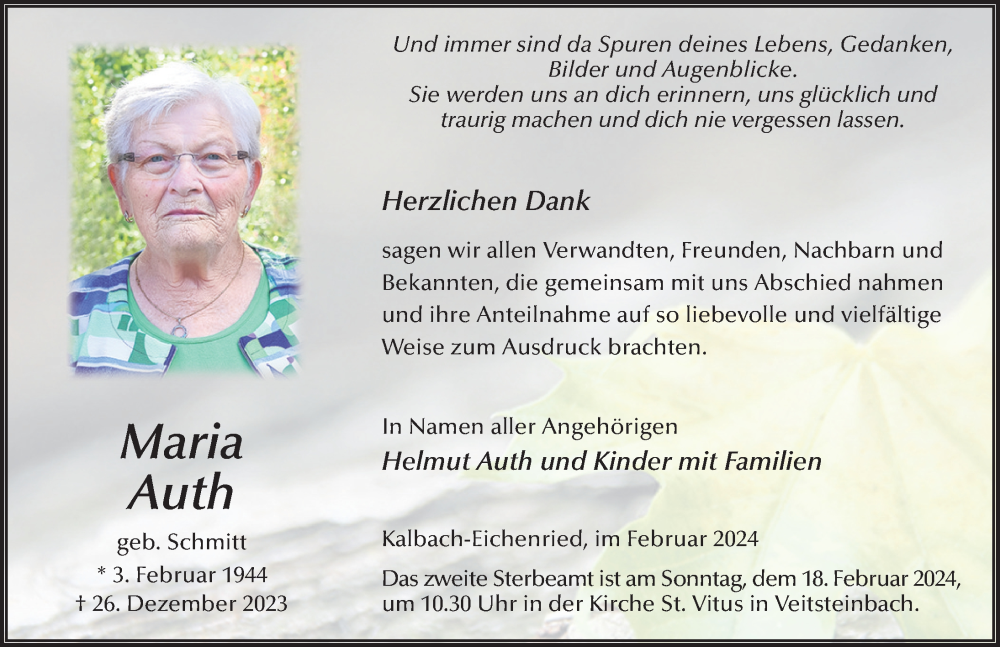 Und immer sind da Spuren deines Lebens, Gedanken, Bilder und Augenblicke.
Sie werden uns an dich erinnern, uns glücklich und traurig machen und dich nie vergessen lassen.

Herzlichen Dank

sagen wir allen Verwandten, Freunden, Nachbarn und Bekannten, die gemeinsam mit uns Abschied nahmen und ihre Anteilnahme auf so liebevolle und vielfältige Weise zum Ausdruck brachten.

In Namen aller Angehörigen
Helmut Auth und Kinder mit Familien

Kalbach-Eichenried, im Februar 2024

Das zweite Sterbeamt ist am Sonntag, dem 18. Februar 2024, um 10.30 Uhr in der Kirche St. Vitus in Veitsteinbach.

Maria
Auth

geb. Schmitt
* 3. Februar 1944
† 26. Dezember 2023